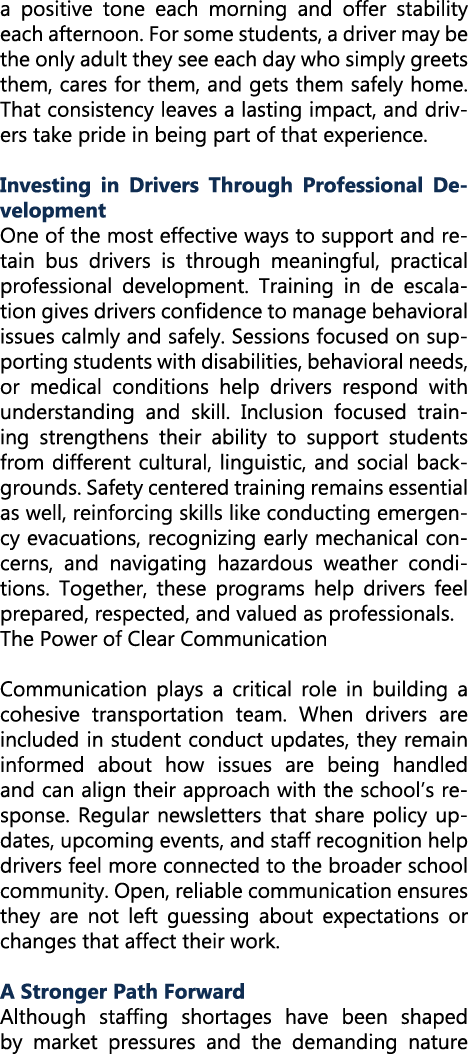 a positive tone each morning and offer stability each afternoon. For some students, a driver may be the only adult they see each day who simply greets them, cares for them, and gets them safely home. That consistency leaves a lasting impact, and drivers take pride in being part of that experience.

Investing in Drivers Through Professional Development
One of the most effective ways to support and retain bus drivers is through meaningful, practical professional development. Training in de escalation gives drivers confidence to manage behavioral issues calmly and safely. Sessions focused on supporting students with disabilities, behavioral needs, or medical conditions help drivers respond with understanding and skill. Inclusion focused training strengthens their ability to support students from different cultural, linguistic, and social backgrounds. Safety centered training remains essential as well, reinforcing skills like conducting emergency evacuations, recognizing early mechanical concerns, and navigating hazardous weather conditions. Together, these programs help drivers feel prepared, respected, and valued as professionals.
The Power of Clear Communication

Communication plays a critical role in building a cohesive transportation team. When drivers are included in student conduct updates, they remain informed about how issues are being handled and can align their approach with the school's response. Regular newsletters that share policy updates, upcoming events, and staff recognition help drivers feel more connected to the broader school community. Open, reliable communication ensures they are not left guessing about expectations or changes that affect their work.

A Stronger Path Forward
Although staffing shortages have been shaped by market pressures and the demanding nature